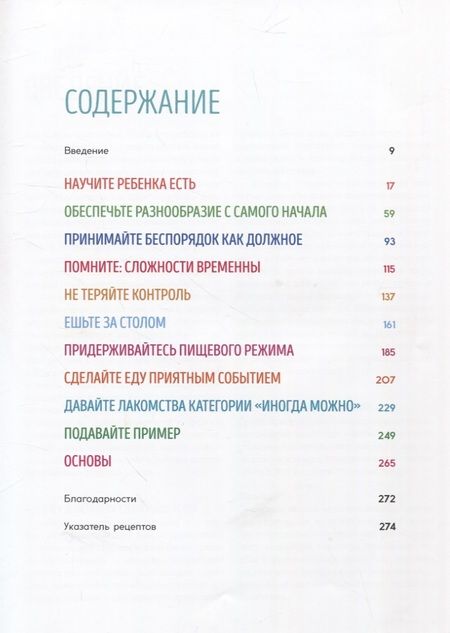 СОДЕРЖАНИЕ

Введение 9

НАУЧИТЕ РЕБЕНКА ЕСТЬ 17

ОБЕСПЕЧЬТЕ РАЗНООБРАЗИЕ С САМОГО НАЧАЛА 59

ПРИНИМАЙТЕ БЕСПОРЯДОК КАК ДОЛЖНОЕ 93

ПОМНИТЕ: СЛОЖНОСТИ ВРЕМЕННЫ 115

НЕ ТЕРЯЙТЕ КОНТРОЛЬ 137

ЕШЬТЕ ЗА СТОЛОМ 161

ПРИДЕРЖИВАЙТЕСЬ ПИЩЕВОГО РЕЖИМА 185

СДЕЛАЙТЕ ЕДУ ПРИЯТНЫМ СОБЫТИЕМ 207

ДАВАЙТЕ ЛАКОМСТВА КАТЕГОРИИ «ИНОГДА МОЖНО» 229

ПОДАВАЙТЕ ПРИМЕР 249

ОСНОВЫ 265

Благодарности 272

Указатель рецептов 274